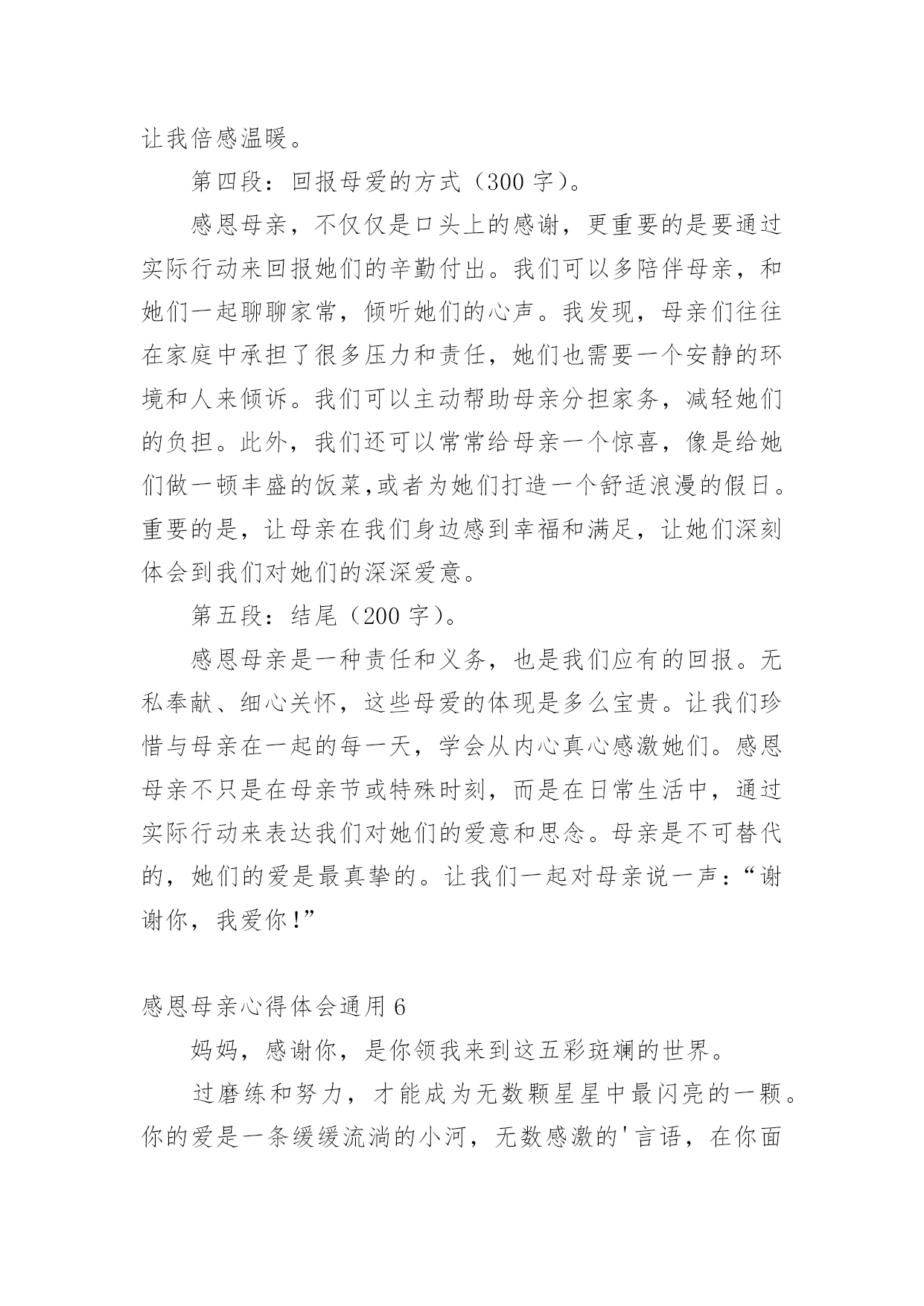 让我倍感温暖。

第四段：回报母爱的方式（300 字）。

感恩母亲，不仅仅是口头上的感谢，更重要的是要通过实际行动来回报她们的辛勤付出。我们可以多陪伴母亲，和她们一起聊聊家常，倾听她们的心声。我发现，母亲们往往在家庭中承担了很多压力和责任，她们也需要一个安静的环境和人来倾诉。我们可以主动帮助母亲分担家务，减轻她们的负担。此外，我们还可以常常给母亲一个惊喜，像是给她们做一顿丰盛的饭菜,或者为她们打造一个舒适浪漫的假日。重要的是，让母亲在我们身边感到幸福和满足，让她们深刻体会到我们对她们的深深爱意。

第五段：结尾（200 字）。

感恩母亲是一种责任和义务，也是我们应有的回报。无私奉献、细心关怀，这些母爱的体现是多么宝贵。让我们珍惜与母亲在一起的每一天，学会从内心真心感激她们。感恩母亲不只是在母亲节或特殊时刻，而是在日常生活中，通过实际行动来表达我们对她们的爱意和思念。母亲是不可替代的，她们的爱是最真挚的。让我们一起对母亲说一声：“谢谢你，我爱你!”

感恩母亲心得体会通用 6

妈妈，感谢你，是你领我来到这五彩斑斓的世界。

过磨练和努力，才能成为无数颗星星中最闪亮的一颗。你的爱是一条缓缓流淌的小河，无数感激的'言语，在你面